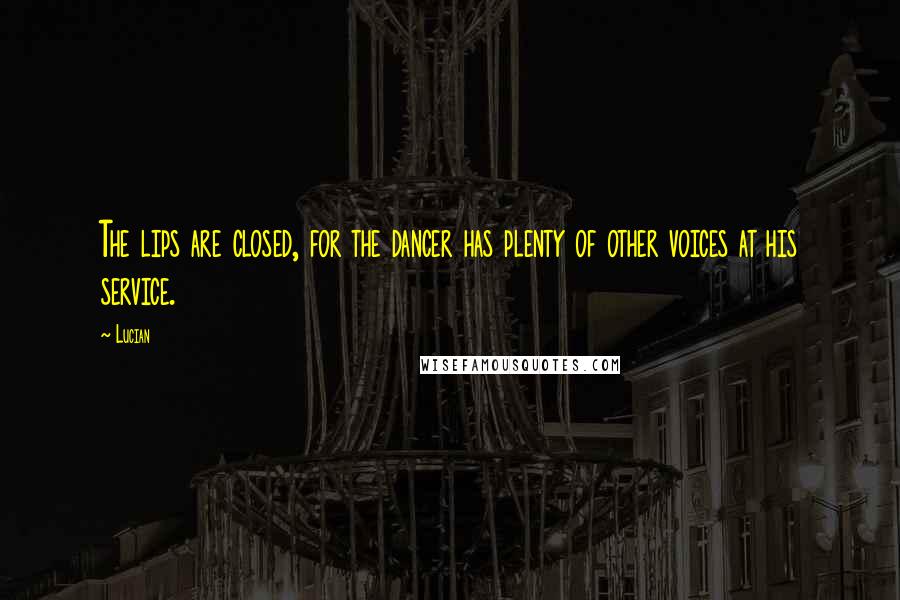 The lips are closed, for the dancer has plenty of other voices at his service.

~ Lucian

WISEFAMOUSQUOTES.COM